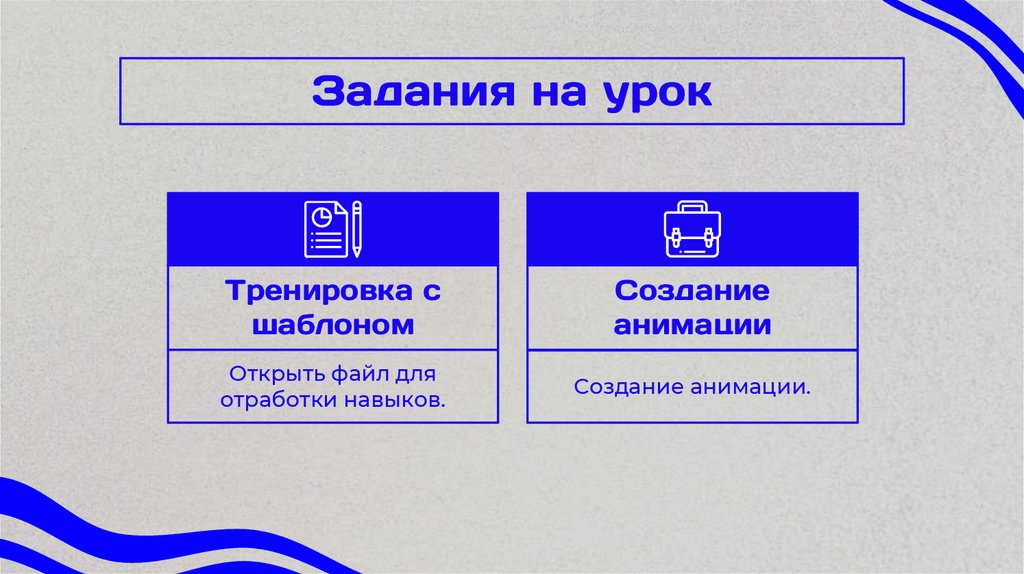 Задания на урок

Тренировка с шаблоном

Открыть файл для отработки навыков.

Создание анимации

Создание анимации.